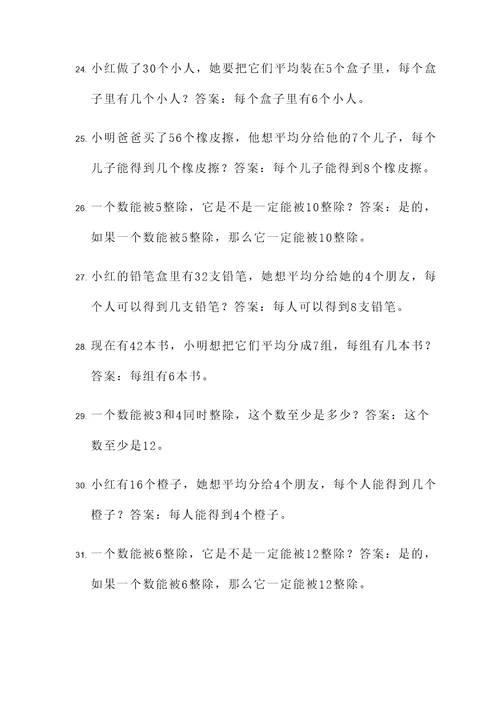 24. 小红做了30个小人，她要把它们平均装在5个盒子里，每个盒子里有几个小人？答案：每个盒子里有6个小人。

25. 小明爸爸买了56个橡皮擦，他想平均分给他的7个儿子，每个儿子能得到几个橡皮擦？答案：每个儿子能得到8个橡皮擦。

26. 一个数能被5整除，它是不是一定能被10整除？答案：是的，如果一个数能被5整除，那么它一定能被10整除。

27. 小红的铅笔盒里有32支铅笔，她想平均分给她的4个朋友，每个人可以得到几支铅笔？答案：每人可以得到8支铅笔。

28. 现在有42本书，小明想把它们平均分成7组，每组有几本书？答案：每组有6本书。

29. 一个数能被3和4同时整除，这个数至少是多少？答案：这个数至少是12。

30. 小红有16个橙子，她想平均分给4个朋友，每个人能得到几个橙子？答案：每人能得到4个橙子。

31. 一个数能被6整除，它是不是一定能被12整除？答案：是的，如果一个数能被6整除，那么它一定能被12整除。